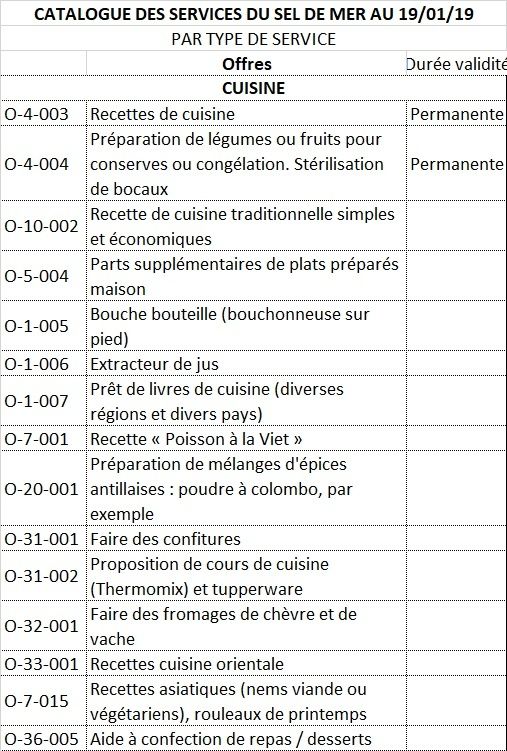 CATALOGUE DES SERVICES DU SEL DE MER AU 19/01/19

PAR TYPE DE SERVICE

| | Offres | Durée validité |
|---|---|---|
| | CUISINE | |
| O-4-003 | Recettes de cuisine | Permanente |
| O-4-004 | Préparation de légumes ou fruits pour conserves ou congélation. Stérilisation de bocaux | Permanente |
| O-10-002 | Recette de cuisine traditionnelle simples et économiques | |
| O-5-004 | Parts supplémentaires de plats préparés maison | |
| O-1-005 | Bouche bouteille (bouchonneuse sur pied) | |
| O-1-006 | Extracteur de jus | |
| O-1-007 | Prêt de livres de cuisine (diverses régions et divers pays) | |
| O-7-001 | Recette « Poisson à la Viet » | |
| O-20-001 | Préparation de mélanges d'épices antillaises : poudre à colombo, par exemple | |
| O-31-001 | Faire des confitures | |
| O-31-002 | Proposition de cours de cuisine (Thermomix) et tupperware | |
| O-32-001 | Faire des fromages de chèvre et de vache | |
| O-33-001 | Recettes cuisine orientale | |
| O-7-015 | Recettes asiatiques (nems viande ou végétariens), rouleaux de printemps | |
| O-36-005 | Aide à confection de repas / desserts | |